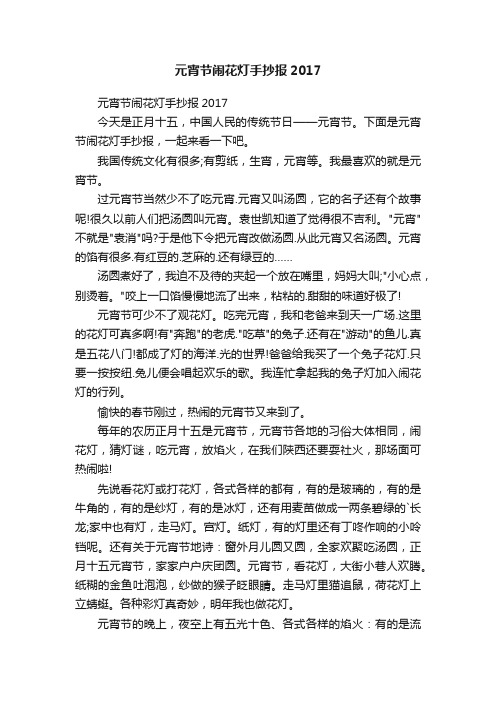 元宵节闹花灯手抄报 2017

元宵节闹花灯手抄报 2017

今天是正月十五，中国人民的传统节日——元宵节。下面是元宵节闹花灯手抄报，一起来看一下吧。

我国传统文化有很多;有剪纸，生宵，元宵等。我最喜欢的就是元宵节。

过元宵节当然少不了吃元宵.元宵又叫汤圆，它的名子还有个故事呢!很久以前人们把汤圆叫元宵。袁世凯知道了觉得很不吉利。"元宵"不就是"袁消"吗?于是他下令把元宵改做汤圆.从此元宵又名汤圆。元宵的馅有很多.有红豆的.芝麻的.还有绿豆的......

汤圆煮好了，我迫不及待的夹起一个放在嘴里，妈妈大叫;"小心点，别烫着。"咬上一口馅慢慢地流了出来，粘粘的.甜甜的味道好极了!

元宵节可少不了观花灯。吃完元宵，我和老爸来到天一广场.这里的花灯可真多啊!有"奔跑"的老虎."吃草"的兔子.还有在"游动"的鱼儿.真是五花八门!都成了灯的海洋.光的世界!爸爸给我买了一个兔子花灯.只要一按按纽.兔儿便会唱起欢乐的歌。我连忙拿起我的兔子灯加入闹花灯的行列。

愉快的春节刚过，热闹的元宵节又来到了。

每年的农历正月十五是元宵节，元宵节各地的习俗大体相同，闹花灯，猜灯谜，吃元宵，放焰火，在我们陕西还要耍社火，那场面可热闹啦!

先说看花灯或打花灯，各式各样的都有，有的是玻璃的，有的是牛角的，有的是纱灯，有的是冰灯，还有用麦苗做成一两条碧绿的`长龙;家中也有灯，走马灯。宫灯。纸灯，有的灯里还有丁咚作响的小呤铛呢。还有关于元宵节地诗：窗外月儿圆又圆，全家欢聚吃汤圆，正月十五元宵节，家家户户庆团圆。元宵节，看花灯，大街小巷人欢腾。纸糊的金鱼吐泡泡，纱做的猴子眨眼睛。走马灯里猫追鼠，荷花灯上立蜻蜓。各种彩灯真奇妙，明年我也做花灯。

元宵节的晚上，夜空上有五光十色、各式各样的焰火：有的是流